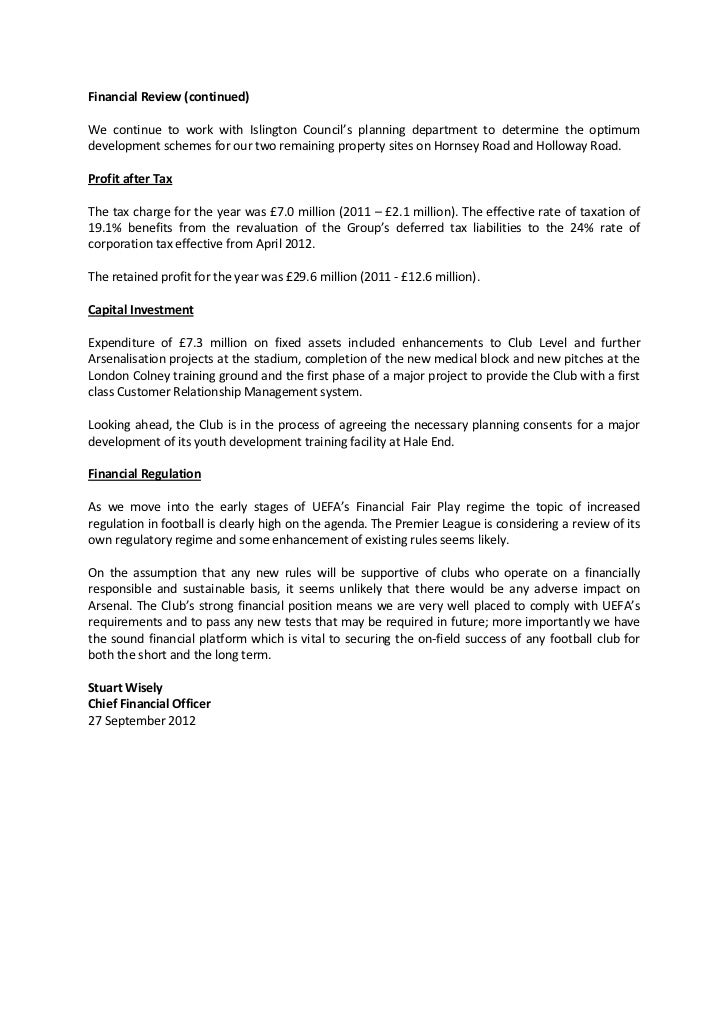 Financial Review (continued)

We continue to work with Islington Council's planning department to determine the optimum development schemes for our two remaining property sites on Hornsey Road and Holloway Road.

Profit after Tax

The tax charge for the year was £7.0 million (2011 – £2.1 million). The effective rate of taxation of 19.1% benefits from the revaluation of the Group's deferred tax liabilities to the 24% rate of corporation tax effective from April 2012.

The retained profit for the year was £29.6 million (2011 - £12.6 million).

Capital Investment

Expenditure of £7.3 million on fixed assets included enhancements to Club Level and further Arsenalisation projects at the stadium, completion of the new medical block and new pitches at the London Colney training ground and the first phase of a major project to provide the Club with a first class Customer Relationship Management system.

Looking ahead, the Club is in the process of agreeing the necessary planning consents for a major development of its youth development training facility at Hale End.

Financial Regulation

As we move into the early stages of UEFA's Financial Fair Play regime the topic of increased regulation in football is clearly high on the agenda. The Premier League is considering a review of its own regulatory regime and some enhancement of existing rules seems likely.

On the assumption that any new rules will be supportive of clubs who operate on a financially responsible and sustainable basis, it seems unlikely that there would be any adverse impact on Arsenal. The Club's strong financial position means we are very well placed to comply with UEFA's requirements and to pass any new tests that may be required in future; more importantly we have the sound financial platform which is vital to securing the on-field success of any football club for both the short and the long term.

Stuart Wisely
Chief Financial Officer
27 September 2012